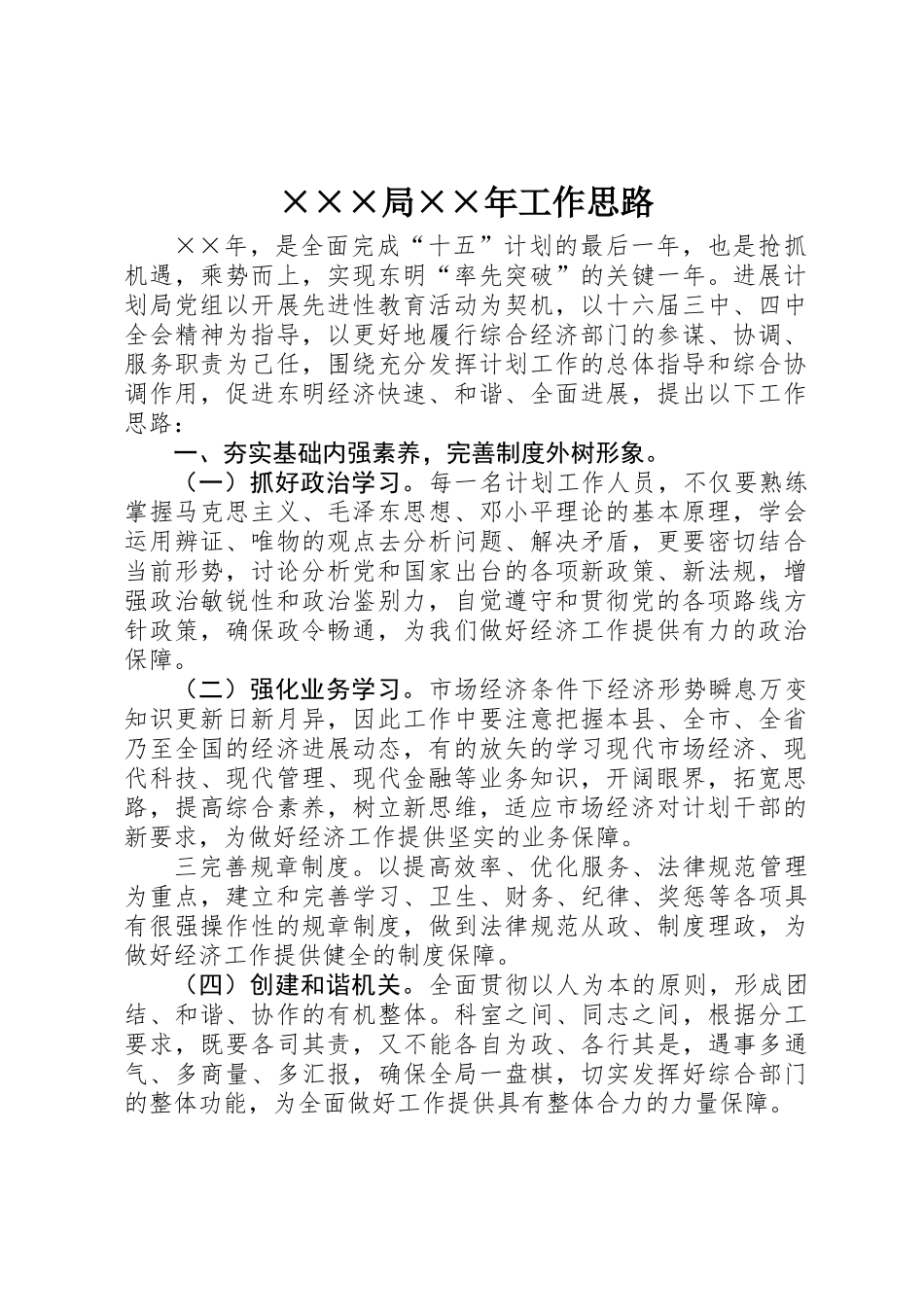 ×××局××年工作思路

××年，是全面完成“十五”计划的最后一年，也是抢抓机遇，乘势而上，实现东明“率先突破”的关键一年。进展计划局党组以开展先进性教育活动为契机，以十六届三中、四中全会精神为指导，以更好地履行综合经济部门的参谋、协调、服务职责为己任，围绕充分发挥计划工作的总体指导和综合协调作用，促进东明经济快速、和谐、全面进展，提出以下工作思路：

一、夯实基础内强素养，完善制度外树形象。

（一）抓好政治学习。每一名计划工作人员，不仅要熟练掌握马克思主义、毛泽东思想、邓小平理论的基本原理，学会运用辨证、唯物的观点去分析问题、解决矛盾，更要密切结合当前形势，讨论分析党和国家出台的各项新政策、新法规，增强政治敏锐性和政治鉴别力，自觉遵守和贯彻党的各项路线方针政策，确保政令畅通，为我们做好经济工作提供有力的政治保障。

（二）强化业务学习。市场经济条件下经济形势瞬息万变知识更新日新月异，因此工作中要注意把握本县、全市、全省乃至全国的经济进展动态，有的放矢的学习现代市场经济、现代科技、现代管理、现代金融等业务知识，开阔眼界，拓宽思路，提高综合素养，树立新思维，适应市场经济对计划干部的新要求，为做好经济工作提供坚实的业务保障。

三完善规章制度。以提高效率、优化服务、法律规范管理为重点，建立和完善学习、卫生、财务、纪律、奖惩等各项具有很强操作性的规章制度，做到法律规范从政、制度理政，为做好经济工作提供健全的制度保障。

（四）创建和谐机关。全面贯彻以人为本的原则，形成团结、和谐、协作的有机整体。科室之间、同志之间，根据分工要求，既要各司其责，又不能各自为政、各行其是，遇事多通气、多商量、多汇报，确保全局一盘棋，切实发挥好综合部门的整体功能，为全面做好工作提供具有整体合力的力量保障。